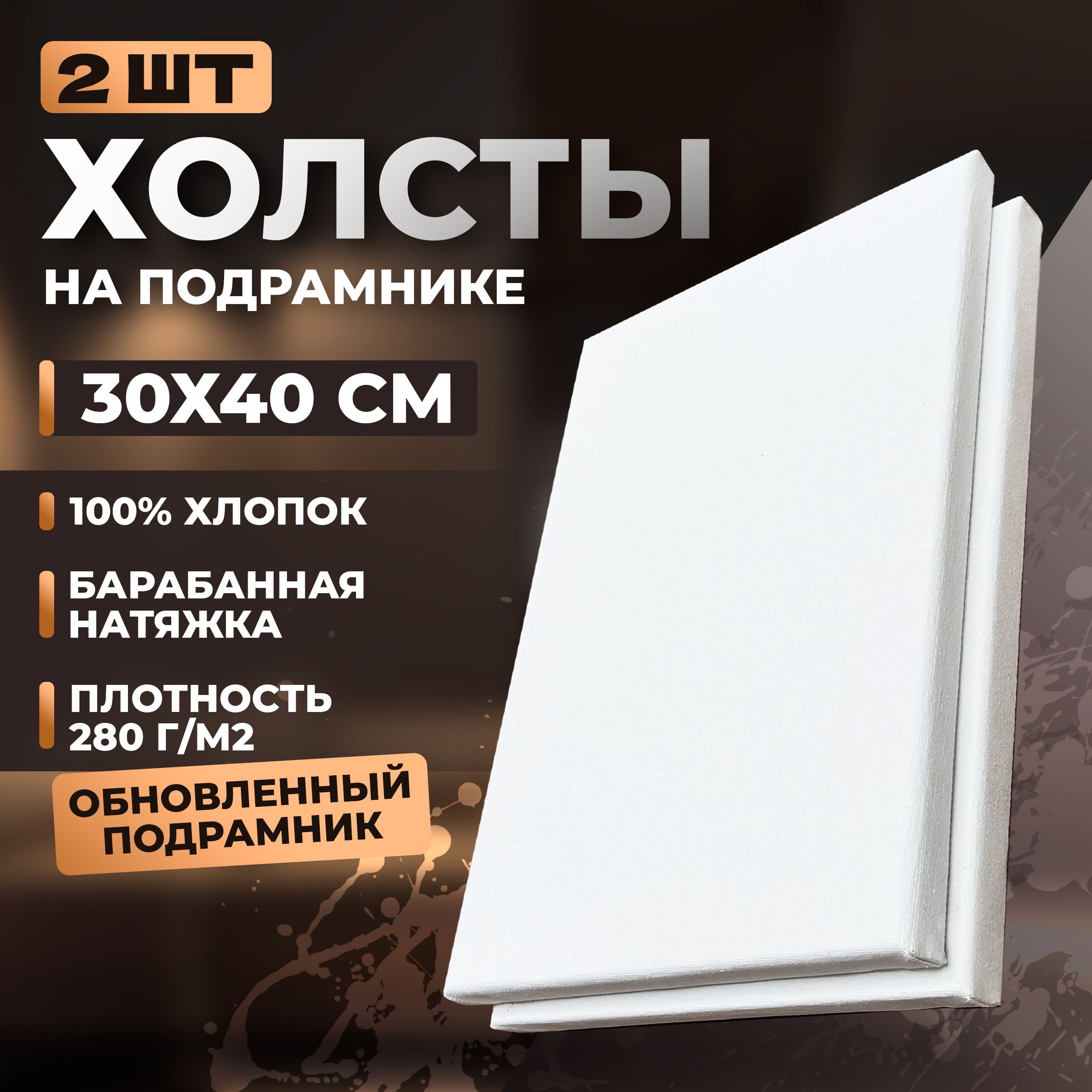 2 ШТ

ХОЛСТЫ

НА ПОДРАМНИКЕ

30Х40 СМ

100% ХЛОПОК

БАРАБАННАЯ НАТЯЖКА

ПЛОТНОСТЬ 280 Г/М2

ОБНОВЛЕННЫЙ ПОДРАМНИК